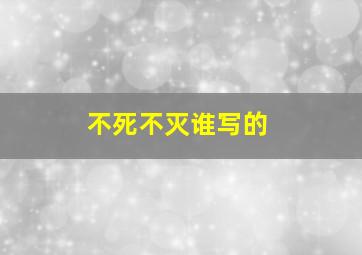 不死不灭谁写的